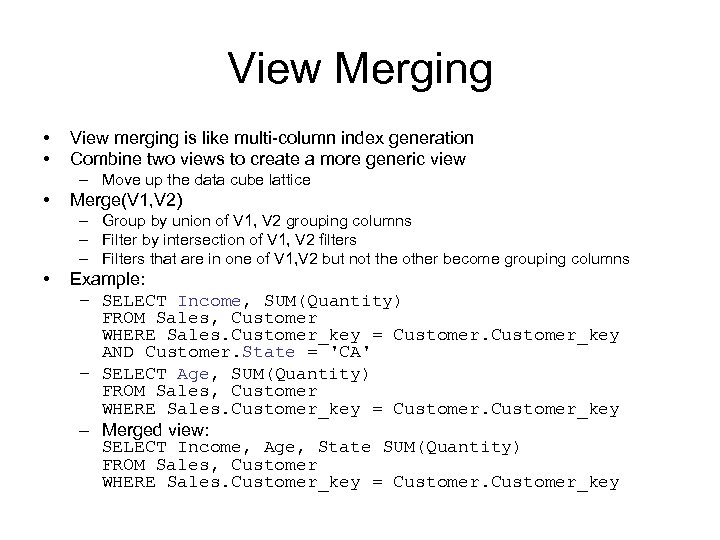 View Merging

• View merging is like multi-column index generation
• Combine two views to create a more generic view
– Move up the data cube lattice
• Merge(V1,V2)
– Group by union of V1, V2 grouping columns
– Filter by intersection of V1, V2 filters
– Filters that are in one of V1,V2 but not the other become grouping columns
• Example:
– SELECT Income, SUM(Quantity)
FROM Sales, Customer
WHERE Sales.Customer_key = Customer.Customer_key
AND Customer.State = 'CA'
– SELECT Age, SUM(Quantity)
FROM Sales, Customer
WHERE Sales.Customer_key = Customer.Customer_key
– Merged view:
SELECT Income, Age, State SUM(Quantity)
FROM Sales, Customer
WHERE Sales.Customer_key = Customer.Customer_key